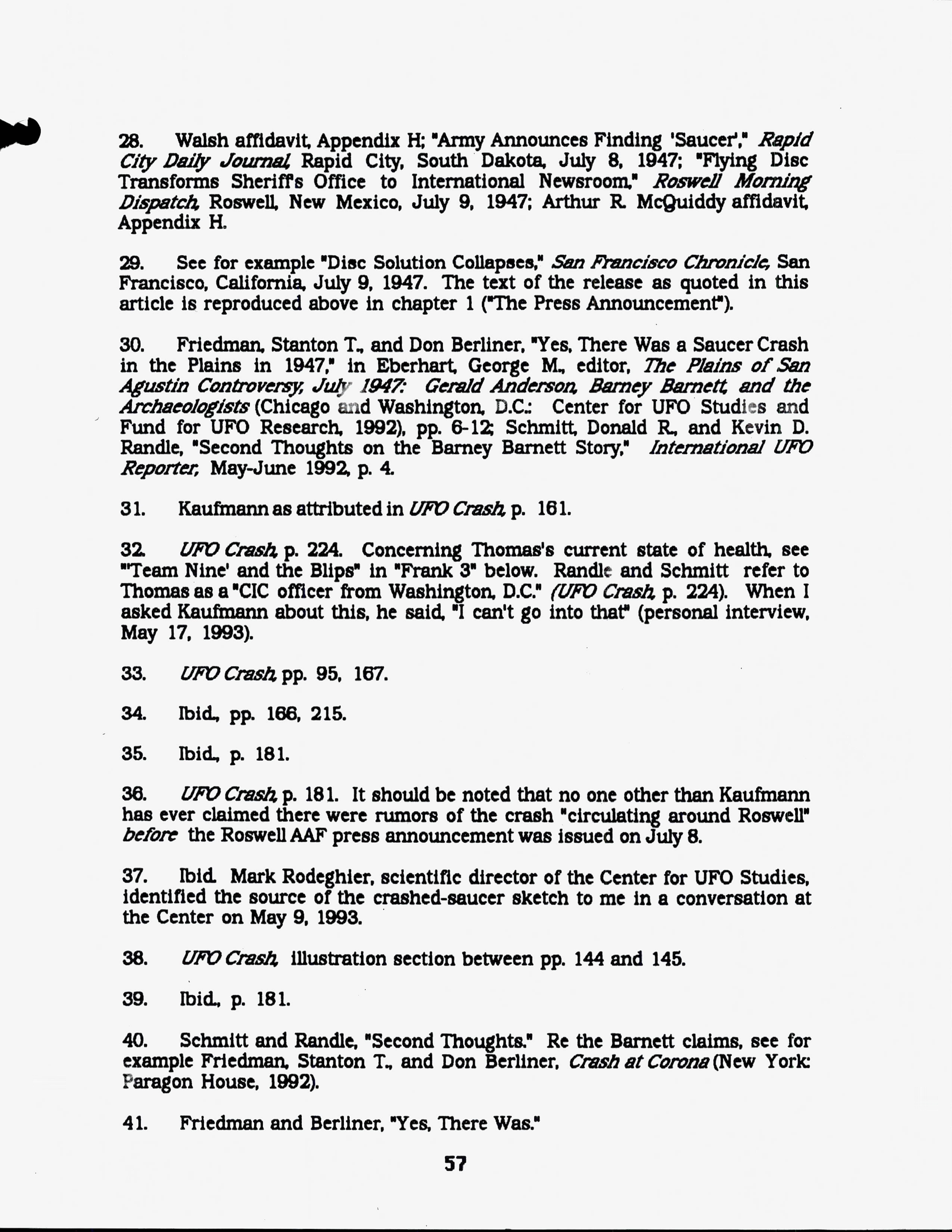 28. Walsh affidavit, Appendix H; "Army Announces Finding 'Saucer'," Rapid City Daily Journal, Rapid City, South Dakota, July 8, 1947; "Flying Disc Transforms Sheriff's Office to International Newsroom," Roswell Morning Dispatch, Roswell, New Mexico, July 9, 1947; Arthur R. McQuiddy affidavit, Appendix H.

29. See for example "Disc Solution Collapses," San Francisco Chronicle, San Francisco, California, July 9, 1947. The text of the release as quoted in this article is reproduced above in chapter 1 ("The Press Announcement").

30. Friedman, Stanton T., and Don Berliner, "Yes, There Was a Saucer Crash in the Plains in 1947," in Eberhart, George M., editor, The Plains of San Agustin Controversy, July 1947: Gerald Anderson, Barney Barnett, and the Archaeologists (Chicago and Washington, D.C.: Center for UFO Studies and Fund for UFO Research, 1992), pp. 6-12; Schmitt, Donald R., and Kevin D. Randle, "Second Thoughts on the Barney Barnett Story," International UFO Reporter, May-June 1992, p. 4.

31. Kaufmann as attributed in UFO Crash, p. 161.

32. UFO Crash, p. 224. Concerning Thomas's current state of health, see "'Team Nine' and the Blips" in "Frank 3" below. Randle and Schmitt refer to Thomas as a "CIC officer from Washington, D.C." (UFO Crash, p. 224). When I asked Kaufmann about this, he said, "I can't go into that" (personal interview, May 17, 1993).

33. UFO Crash, pp. 95, 167.

34. Ibid., pp. 166, 215.

35. Ibid., p. 181.

36. UFO Crash, p. 181. It should be noted that no one other than Kaufmann has ever claimed there were rumors of the crash "circulating around Roswell" before the Roswell AAF press announcement was issued on July 8.

37. Ibid. Mark Rodeghier, scientific director of the Center for UFO Studies, identified the source of the crashed-saucer sketch to me in a conversation at the Center on May 9, 1993.

38. UFO Crash, illustration section between pp. 144 and 145.

39. Ibid., p. 181.

40. Schmitt and Randle, "Second Thoughts." Re the Barnett claims, see for example Friedman, Stanton T., and Don Berliner, Crash at Corona (New York: Paragon House, 1992).

41. Friedman and Berliner, "Yes, There Was."

57